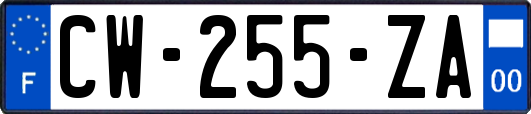 F
CW-255-ZA
00